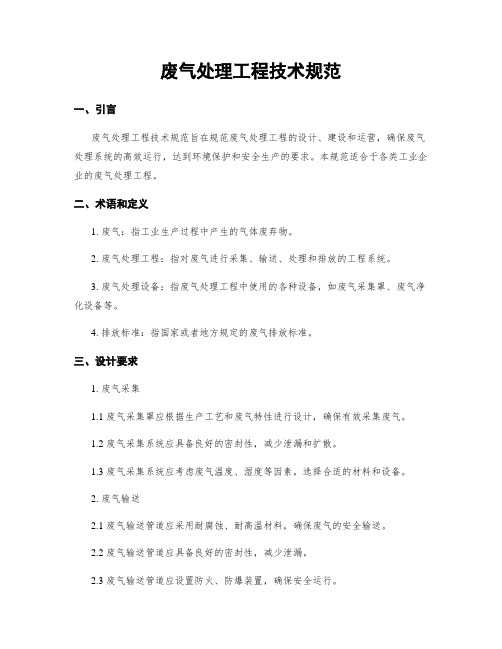 废气处理工程技术规范

一、引言

废气处理工程技术规范旨在规范废气处理工程的设计、建设和运营，确保废气处理系统的高效运行，达到环境保护和安全生产的要求。本规范适合于各类工业企业的废气处理工程。

二、术语和定义

1. 废气：指工业生产过程中产生的气体废弃物。

2. 废气处理工程：指对废气进行采集、输送、处理和排放的工程系统。

3. 废气处理设备：指废气处理工程中使用的各种设备，如废气采集罩、废气净化设备等。

4. 排放标准：指国家或者地方规定的废气排放标准。

三、设计要求

1. 废气采集

1.1 废气采集罩应根据生产工艺和废气特性进行设计，确保有效采集废气。

1.2 废气采集系统应具备良好的密封性，减少泄漏和扩散。

1.3 废气采集系统应考虑废气温度、湿度等因素，选择合适的材料和设备。

2. 废气输送

2.1 废气输送管道应采用耐腐蚀、耐高温材料，确保废气的安全输送。

2.2 废气输送管道应具备良好的密封性，减少泄漏。

2.3 废气输送管道应设置防火、防爆装置，确保安全运行。